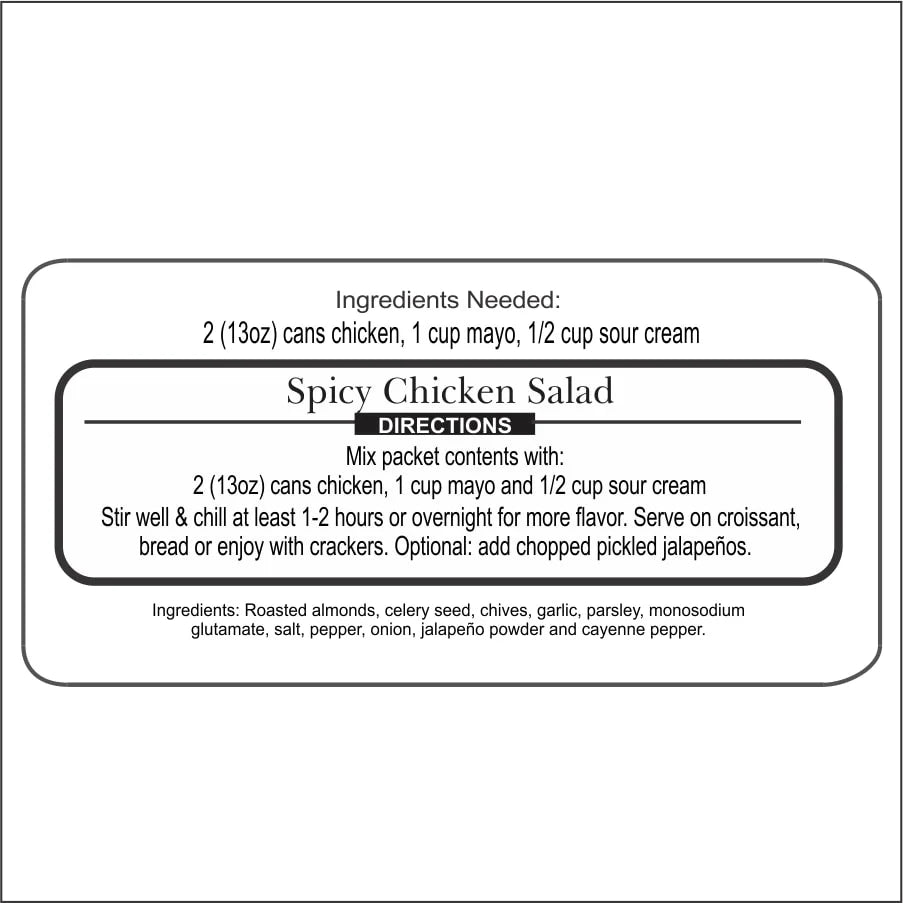 Ingredients Needed:
2 (13oz) cans chicken, 1 cup mayo, 1/2 cup sour cream

Spicy Chicken Salad

DIRECTIONS

Mix packet contents with:
2 (13oz) cans chicken, 1 cup mayo and 1/2 cup sour cream

Stir well & chill at least 1-2 hours or overnight for more flavor. Serve on croissant, bread or enjoy with crackers. Optional: add chopped pickled jalapeños.

Ingredients: Roasted almonds, celery seed, chives, garlic, parsley, monosodium glutamate, salt, pepper, onion, jalapeño powder and cayenne pepper.